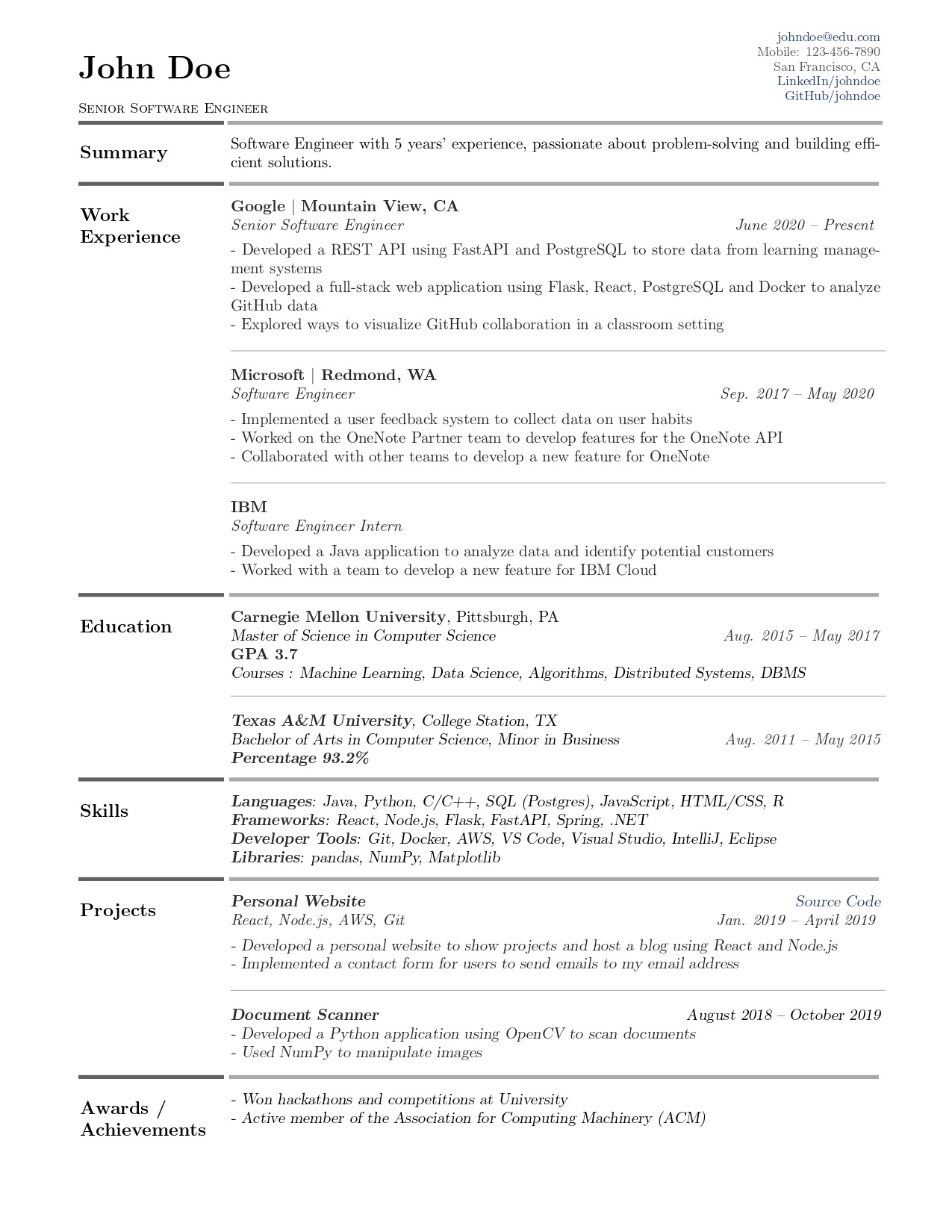 John Doe

Senior Software Engineer

johndoe@edu.com
Mobile: 123-456-7890
San Francisco, CA
LinkedIn/johndoe
GitHub/johndoe

Summary

Software Engineer with 5 years' experience, passionate about problem-solving and building efficient solutions.

Work Experience

Google | Mountain View, CA
Senior Software Engineer June 2020 – Present
- Developed a REST API using FastAPI and PostgreSQL to store data from learning management systems
- Developed a full-stack web application using Flask, React, PostgreSQL and Docker to analyze GitHub data
- Explored ways to visualize GitHub collaboration in a classroom setting

Microsoft | Redmond, WA
Software Engineer Sep. 2017 – May 2020
- Implemented a user feedback system to collect data on user habits
- Worked on the OneNote Partner team to develop features for the OneNote API
- Collaborated with other teams to develop a new feature for OneNote

IBM
Software Engineer Intern
- Developed a Java application to analyze data and identify potential customers
- Worked with a team to develop a new feature for IBM Cloud

Education

Carnegie Mellon University, Pittsburgh, PA
Master of Science in Computer Science Aug. 2015 – May 2017
GPA 3.7
Courses : Machine Learning, Data Science, Algorithms, Distributed Systems, DBMS

Texas A&M University, College Station, TX
Bachelor of Arts in Computer Science, Minor in Business Aug. 2011 – May 2015
Percentage 93.2%

Skills

Languages: Java, Python, C/C++, SQL (Postgres), JavaScript, HTML/CSS, R
Frameworks: React, Node.js, Flask, FastAPI, Spring, .NET
Developer Tools: Git, Docker, AWS, VS Code, Visual Studio, IntelliJ, Eclipse
Libraries: pandas, NumPy, Matplotlib

Projects

Personal Website Source Code
React, Node.js, AWS, Git Jan. 2019 – April 2019
- Developed a personal website to show projects and host a blog using React and Node.js
- Implemented a contact form for users to send emails to my email address

Document Scanner August 2018 – October 2019
- Developed a Python application using OpenCV to scan documents
- Used NumPy to manipulate images

Awards / Achievements

- Won hackathons and competitions at University
- Active member of the Association for Computing Machinery (ACM)